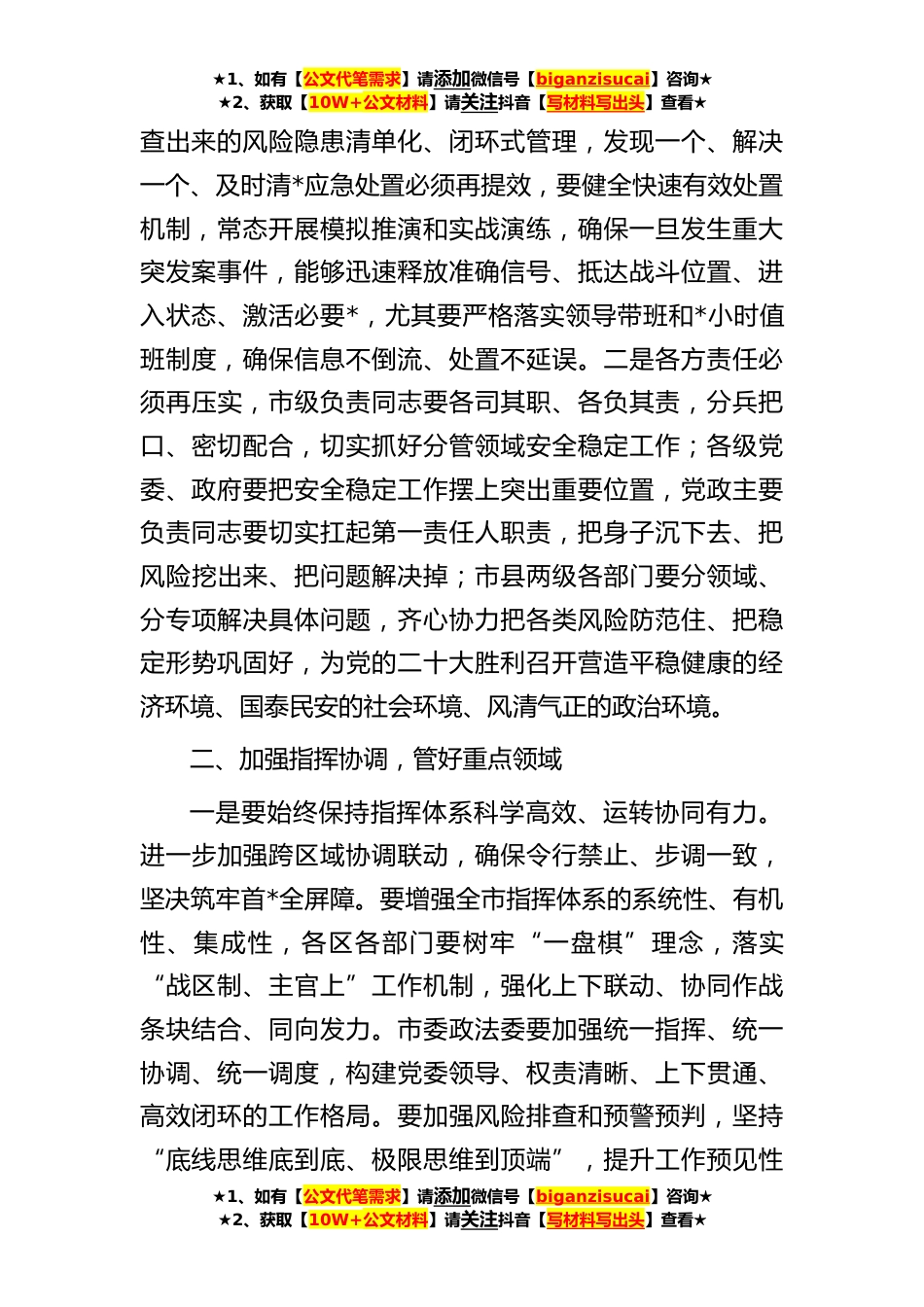 ★1、如有【公文代笔需求】请添加微信号【biganzisucai】咨询★
★2、获取【10W+公文材料】请关注抖音【写材料写出头】查看★

查出来的风险隐患清单化、闭环式管理，发现一个、解决一个、及时清*应急处置必须再提效，要健全快速有效处置机制，常态开展模拟推演和实战演练，确保一旦发生重大突发案事件，能够迅速释放准确信号、抵达战斗位置、进入状态、激活必要*，尤其要严格落实领导带班和*小时值班制度，确保信息不倒流、处置不延误。二是各方责任必须再压实，市级负责同志要各司其职、各负其责，分兵把口、密切配合，切实抓好分管领域安全稳定工作；各级党委、政府要把安全稳定工作摆上突出重要位置，党政主要负责同志要切实扛起第一责任人职责，把身子沉下去、把风险挖出来、把问题解决掉；市县两级各部门要分领域、分专项解决具体问题，齐心协力把各类风险防范住、把稳定形势巩固好，为党的二十大胜利召开营造平稳健康的经济环境、国泰民安的社会环境、风清气正的政治环境。

二、加强指挥协调，管好重点领域

一是要始终保持指挥体系科学高效、运转协同有力。进一步加强跨区域协调联动，确保令行禁止、步调一致，坚决筑牢首*全屏障。要增强全市指挥体系的系统性、有机性、集成性，各区各部门要树牢“一盘棋”理念，落实“战区制、主官上”工作机制，强化上下联动、协同作战条块结合、同向发力。市委政法委要加强统一指挥、统一协调、统一调度，构建党委领导、权责清晰、上下贯通、高效闭环的工作格局。要加强风险排查和预警预判，坚持“底线思维底到底、极限思维到顶端”，提升工作预见性

★1、如有【公文代笔需求】请添加微信号【biganzisucai】咨询★
★2、获取【10W+公文材料】请关注抖音【写材料写出头】查看★